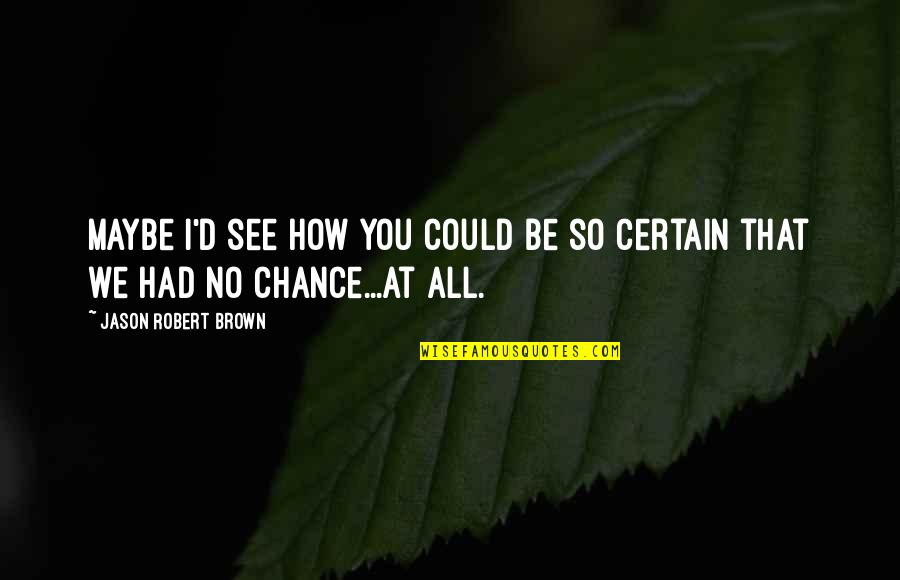 MAYBE I'D SEE HOW YOU COULD BE SO CERTAIN THAT WE HAD NO CHANCE...AT ALL.

~ JASON ROBERT BROWN

WISEFAMOUSQUOTES.COM